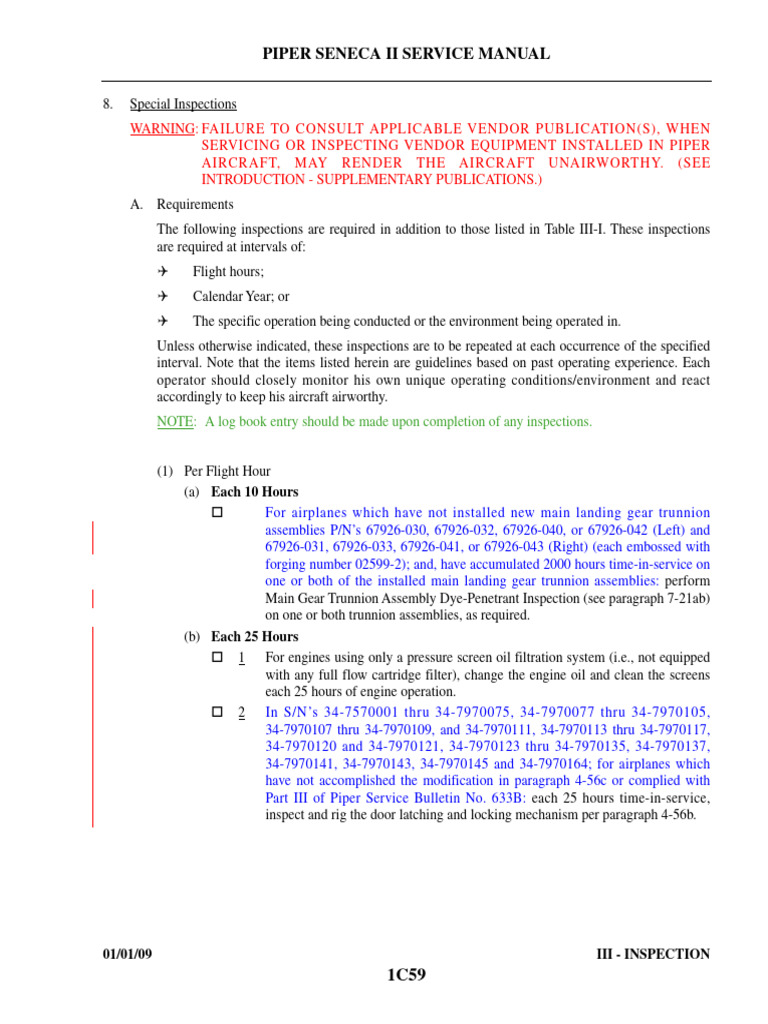 PIPER SENECA II SERVICE MANUAL

8. Special Inspections

WARNING: FAILURE TO CONSULT APPLICABLE VENDOR PUBLICATION(S), WHEN SERVICING OR INSPECTING VENDOR EQUIPMENT INSTALLED IN PIPER AIRCRAFT, MAY RENDER THE AIRCRAFT UNAIRWORTHY. (SEE INTRODUCTION - SUPPLEMENTARY PUBLICATIONS.)

A. Requirements

The following inspections are required in addition to those listed in Table III-I. These inspections are required at intervals of:

✈ Flight hours;

✈ Calendar Year; or

✈ The specific operation being conducted or the environment being operated in.

Unless otherwise indicated, these inspections are to be repeated at each occurrence of the specified interval. Note that the items listed herein are guidelines based on past operating experience. Each operator should closely monitor his own unique operating conditions/environment and react accordingly to keep his aircraft airworthy.

NOTE: A log book entry should be made upon completion of any inspections.

(1) Per Flight Hour

(a) Each 10 Hours

☐ For airplanes which have not installed new main landing gear trunnion assemblies P/N's 67926-030, 67926-032, 67926-040, or 67926-042 (Left) and 67926-031, 67926-033, 67926-041, or 67926-043 (Right) (each embossed with forging number 02599-2); and, have accumulated 2000 hours time-in-service on one or both of the installed main landing gear trunnion assemblies: perform Main Gear Trunnion Assembly Dye-Penetrant Inspection (see paragraph 7-21ab) on one or both trunnion assemblies, as required.

(b) Each 25 Hours

☐ 1 For engines using only a pressure screen oil filtration system (i.e., not equipped with any full flow cartridge filter), change the engine oil and clean the screens each 25 hours of engine operation.

☐ 2 In S/N's 34-7570001 thru 34-7970075, 34-7970077 thru 34-7970105, 34-7970107 thru 34-7970109, and 34-7970111, 34-7970113 thru 34-7970117, 34-7970120 and 34-7970121, 34-7970123 thru 34-7970135, 34-7970137, 34-7970141, 34-7970143, 34-7970145 and 34-7970164; for airplanes which have not accomplished the modification in paragraph 4-56c or complied with Part III of Piper Service Bulletin No. 633B: each 25 hours time-in-service, inspect and rig the door latching and locking mechanism per paragraph 4-56b.

01/01/09

III - INSPECTION

1C59